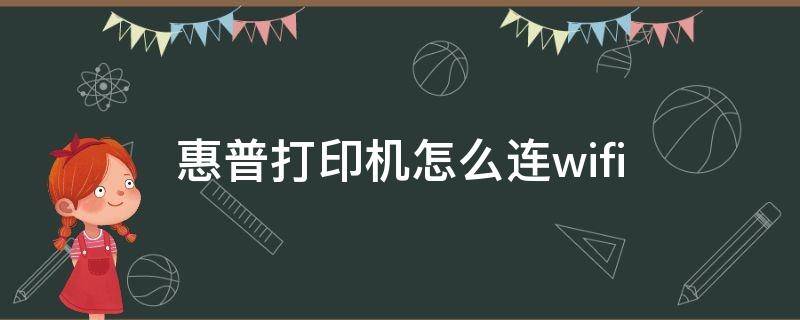 惠普打印机怎么连wifi